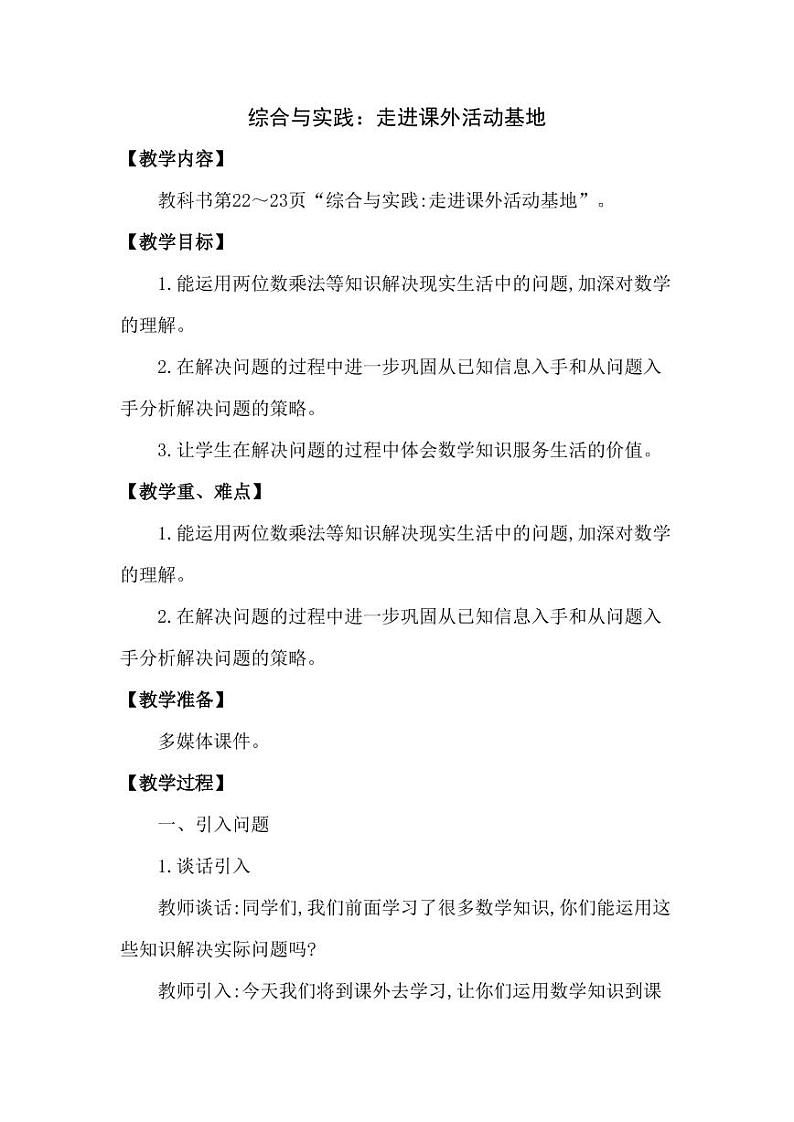 综合与实践：走进课外活动基地

【教学内容】

教科书第22～23页“综合与实践:走进课外活动基地”。

【教学目标】

1.能运用两位数乘法等知识解决现实生活中的问题,加深对数学的理解。

2.在解决问题的过程中进一步巩固从已知信息入手和从问题入手分析解决问题的策略。

3.让学生在解决问题的过程中体会数学知识服务生活的价值。

【教学重、难点】

1.能运用两位数乘法等知识解决现实生活中的问题,加深对数学的理解。

2.在解决问题的过程中进一步巩固从已知信息入手和从问题入手分析解决问题的策略。

【教学准备】

多媒体课件。

【教学过程】

一、引入问题

1.谈话引入

教师谈话:同学们,我们前面学习了很多数学知识,你们能运用这些知识解决实际问题吗?

教师引入:今天我们将到课外去学习,让你们运用数学知识到课